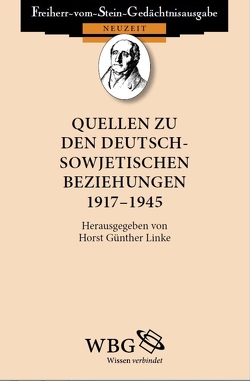 Freiherr-vom-Stein-Gedächtnisausgabe

NEUZEIT

QUELLEN ZU DEN DEUTSCH-SOWJETISCHEN BEZIEHUNGEN 1917–1945

Herausgegeben von Horst Günther Linke

WBG

Wissen verbindet